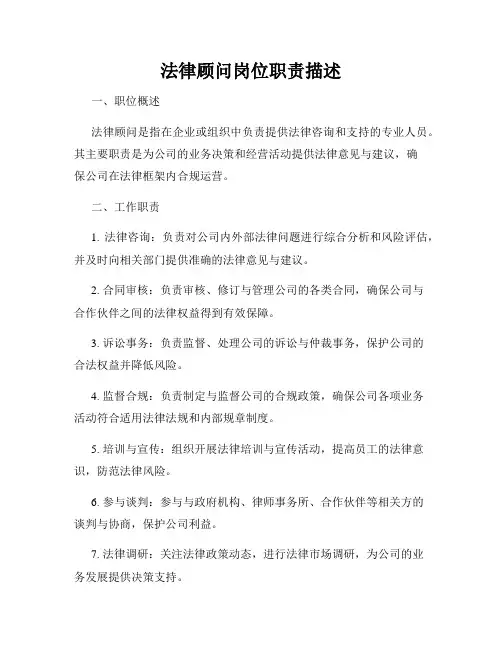 法律顾问岗位职责描述

一、职位概述

法律顾问是指在企业或组织中负责提供法律咨询和支持的专业人员。其主要职责是为公司的业务决策和经营活动提供法律意见与建议，确保公司在法律框架内合规运营。

二、工作职责

1. 法律咨询：负责对公司内外部法律问题进行综合分析和风险评估，并及时向相关部门提供准确的法律意见与建议。

2. 合同审核：负责审核、修订与管理公司的各类合同，确保公司与合作伙伴之间的法律权益得到有效保障。

3. 诉讼事务：负责监督、处理公司的诉讼与仲裁事务，保护公司的合法权益并降低风险。

4. 监督合规：负责制定与监督公司的合规政策，确保公司各项业务活动符合适用法律法规和内部规章制度。

5. 培训与宣传：组织开展法律培训与宣传活动，提高员工的法律意识，防范法律风险。

6. 参与谈判：参与与政府机构、律师事务所、合作伙伴等相关方的谈判与协商，保护公司利益。

7. 法律调研：关注法律政策动态，进行法律市场调研，为公司的业务发展提供决策支持。